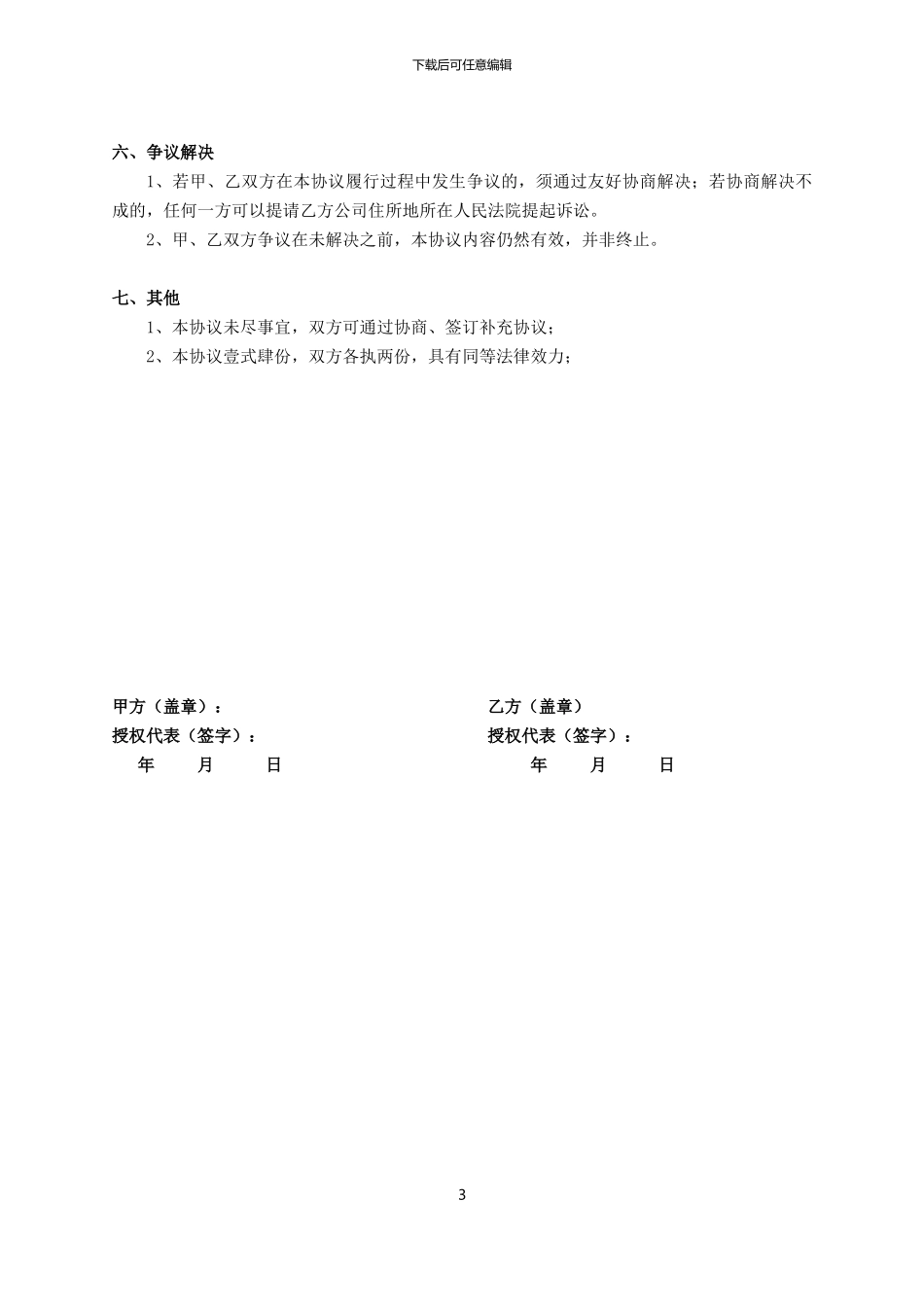 下载后可任意编辑

六、争议解决

1、若甲、乙双方在本协议履行过程中发生争议的，须通过友好协商解决；若协商解决不成的，任何一方可以提请乙方公司住所地所在人民法院提起诉讼。

2、甲、乙双方争议在未解决之前，本协议内容仍然有效，并非终止。

七、其他

1、本协议未尽事宜，双方可通过协商、签订补充协议；

2、本协议壹式肆份，双方各执两份，具有同等法律效力；

甲方（盖章）：

授权代表（签字）：

年 月 日

乙方（盖章）

授权代表（签字）：

年 月 日

3